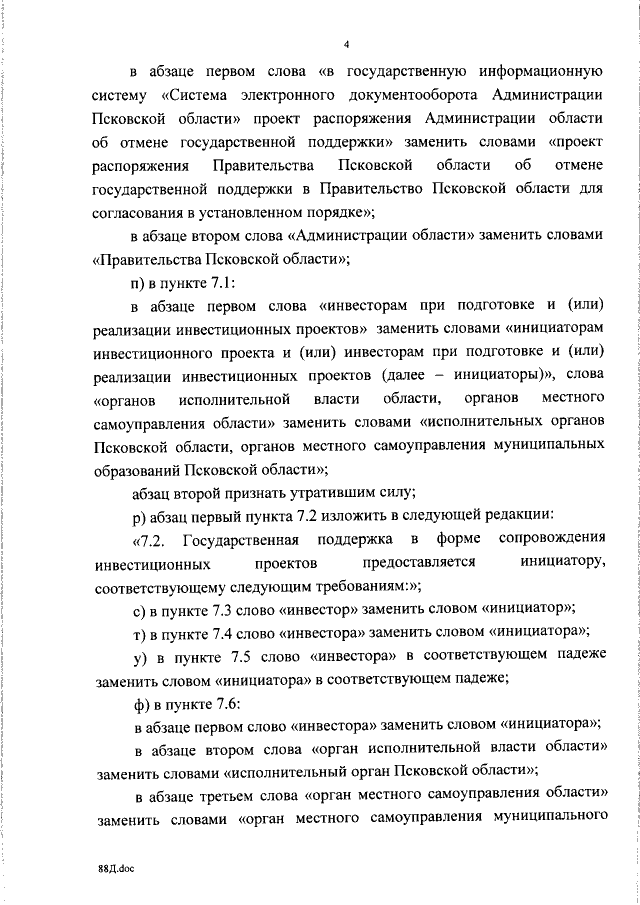 4

в абзаце первом слова «в государственную информационную систему «Система электронного документооборота Администрации Псковской области» проект распоряжения Администрации области об отмене государственной поддержки» заменить словами «проект распоряжения Правительства Псковской области об отмене государственной поддержки в Правительство Псковской области для согласования в установленном порядке»;

в абзаце втором слова «Администрации области» заменить словами «Правительства Псковской области»;

п) в пункте 7.1:

в абзаце первом слова «инвесторам при подготовке и (или) реализации инвестиционных проектов» заменить словами «инициаторам инвестиционного проекта и (или) инвесторам при подготовке и (или) реализации инвестиционных проектов (далее – инициаторы)», слова «органов исполнительной власти области, органов местного самоуправления области» заменить словами «исполнительных органов Псковской области, органов местного самоуправления муниципальных образований Псковской области»;

абзац второй признать утратившим силу;

р) абзац первый пункта 7.2 изложить в следующей редакции:

«7.2. Государственная поддержка в форме сопровождения инвестиционных проектов предоставляется инициатору, соответствующему следующим требованиям:»;

с) в пункте 7.3 слово «инвестор» заменить словом «инициатор»;

т) в пункте 7.4 слово «инвестора» заменить словом «инициатора»;

у) в пункте 7.5 слово «инвестора» в соответствующем падеже заменить словом «инициатора» в соответствующем падеже;

ф) в пункте 7.6:

в абзаце первом слово «инвестора» заменить словом «инициатора»;

в абзаце втором слова «орган исполнительной власти области» заменить словами «исполнительный орган Псковской области»;

в абзаце третьем слова «орган местного самоуправления области» заменить словами «орган местного самоуправления муниципального

88Д.doc